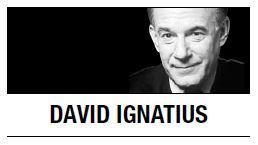 DAVID IGNATIUS